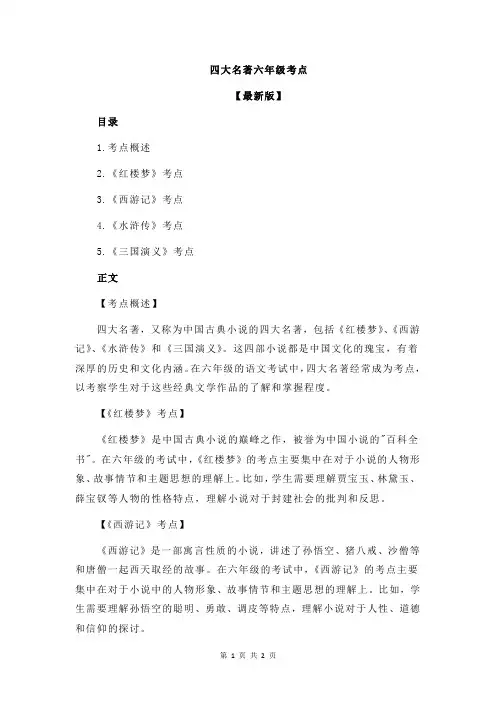 四大名著六年级考点

【最新版】

目录

1.考点概述

2.《红楼梦》考点

3.《西游记》考点

4.《水浒传》考点

5.《三国演义》考点

正文

【考点概述】

四大名著，又称为中国古典小说的四大名著，包括《红楼梦》、《西游记》、《水浒传》和《三国演义》。这四部小说都是中国文化的瑰宝，有着深厚的历史和文化内涵。在六年级的语文考试中，四大名著经常成为考点，以考察学生对于这些经典文学作品的了解和掌握程度。

【《红楼梦》考点】

《红楼梦》是中国古典小说的巅峰之作，被誉为中国小说的"百科全书"。在六年级的考试中，《红楼梦》的考点主要集中在对于小说的人物形象、故事情节和主题思想的理解上。比如，学生需要理解贾宝玉、林黛玉、薛宝钗等人物的性格特点，理解小说对于封建社会的批判和反思。

【《西游记》考点】

《西游记》是一部寓言性质的小说，讲述了孙悟空、猪八戒、沙僧等和唐僧一起西天取经的故事。在六年级的考试中，《西游记》的考点主要集中在对于小说中的人物形象、故事情节和主题思想的理解上。比如，学生需要理解孙悟空的聪明、勇敢、调皮等特点，理解小说对于人性、道德和信仰的探讨。

第 1 页 共 2 页